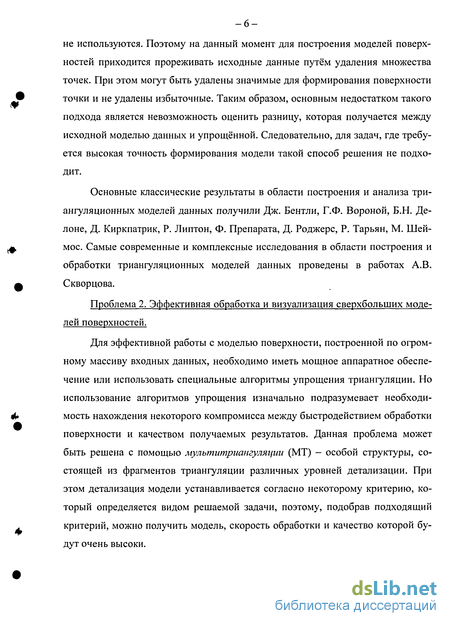 – 6 –

не используются. Поэтому на данный момент для построения моделей поверхностей приходится прореживать исходные данные путём удаления множества точек. При этом могут быть удалены значимые для формирования поверхности точки и не удалены избыточные. Таким образом, основным недостатком такого подхода является невозможность оценить разницу, которая получается между исходной моделью данных и упрощённой. Следовательно, для задач, где требуется высокая точность формирования модели такой способ решения не подходит.

Основные классические результаты в области построения и анализа триангуляционных моделей данных получили Дж. Бентли, Г.Ф. Вороной, Б.Н. Делоне, Д. Киркпатрик, Р. Липтон, Ф. Препарата, Д. Роджерс, Р. Тарьян, М. Шеймос. Самые современные и комплексные исследования в области построения и обработки триангуляционных моделей данных проведены в работах А.В. Скворцова.

Проблема 2. Эффективная обработка и визуализация сверхбольших моделей поверхностей.

Для эффективной работы с моделью поверхности, построенной по огромному массиву входных данных, необходимо иметь мощное аппаратное обеспечение или использовать специальные алгоритмы упрощения триангуляции. Но использование алгоритмов упрощения изначально подразумевает необходимость нахождения некоторого компромисса между быстродействием обработки поверхности и качеством получаемых результатов. Данная проблема может быть решена с помощью мультитриангуляции (МТ) – особой структуры, состоящей из фрагментов триангуляции различных уровней детализации. При этом детализация модели устанавливается согласно некоторому критерию, который определяется видом решаемой задачи, поэтому, подобрав подходящий критерий, можно получить модель, скорость обработки и качество которой будут очень высоки.

dsLib.net
библиотека диссертаций